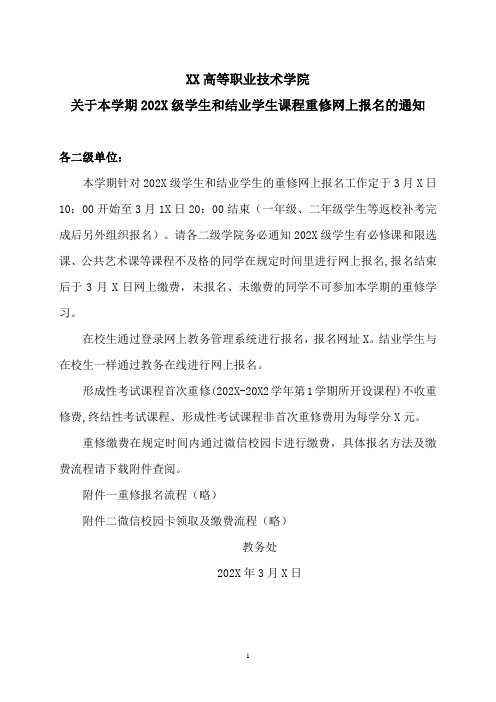 XX 高等职业技术学院
关于本学期 202X 级学生和结业学生课程重修网上报名的通知

各二级单位：

本学期针对 202X 级学生和结业学生的重修网上报名工作定于 3 月 X 日 10：00 开始至 3 月 1X 日 20：00 结束（一年级、二年级学生等返校补考完成后另外组织报名）。请各二级学院务必通知 202X 级学生有必修课和限选课、公共艺术课等课程不及格的同学在规定时间里进行网上报名，报名结束后于 3 月 X 日网上缴费，未报名、未缴费的同学不可参加本学期的重修学习。

在校生通过登录网上教务管理系统进行报名，报名网址 X。结业学生与在校生一样通过教务在线进行网上报名。

形成性考试课程首次重修(202X-20X2 学年第 1 学期所开设课程)不收重修费，终结性考试课程、形成性考试课程非首次重修费用为每学分 X 元。

重修缴费在规定时间内通过微信校园卡进行缴费，具体报名方法及缴费流程请下载附件查阅。

附件一重修报名流程（略）

附件二微信校园卡领取及缴费流程（略）

教务处

202X 年 3 月 X 日

1